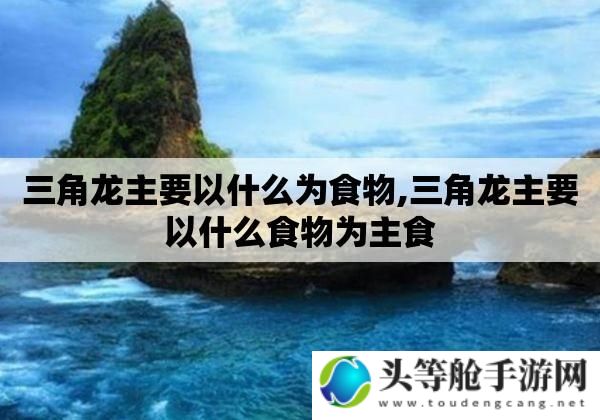 三角龙主要以什么为食物,三角龙主要以什么食物为主食

头等舱手游网
www.toudengcang.net